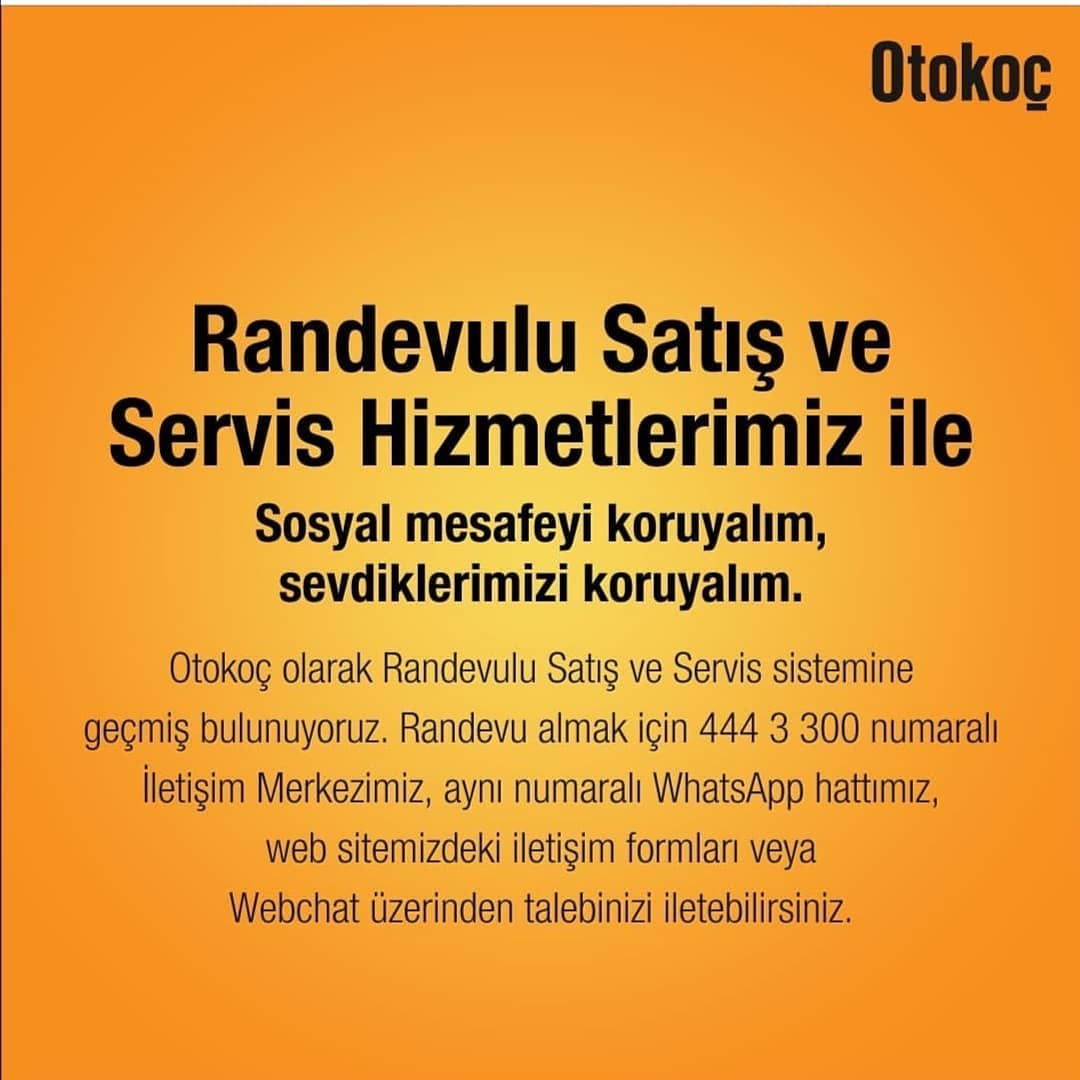 Otokoç

Randevulu Satış ve Servis Hizmetlerimiz ile

Sosyal mesafeyi koruyalım, sevdiklerimizi koruyalım.

Otokoç olarak Randevulu Satış ve Servis sistemine geçmiş bulunuyoruz. Randevu almak için 444 3 300 numaralı İletişim Merkezimiz, aynı numaralı WhatsApp hattımız, web sitemizdeki iletişim formları veya Webchat üzerinden talebinizi iletebilirsiniz.